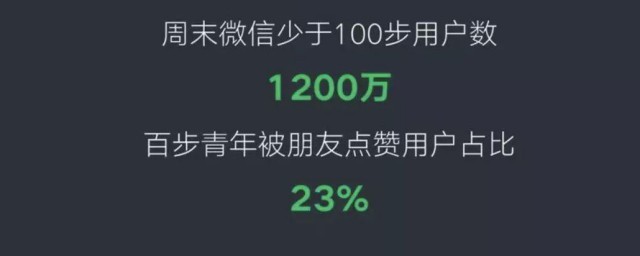 周末微信少于100步用户数

1200万

百步青年被朋友点赞用户占比

23%